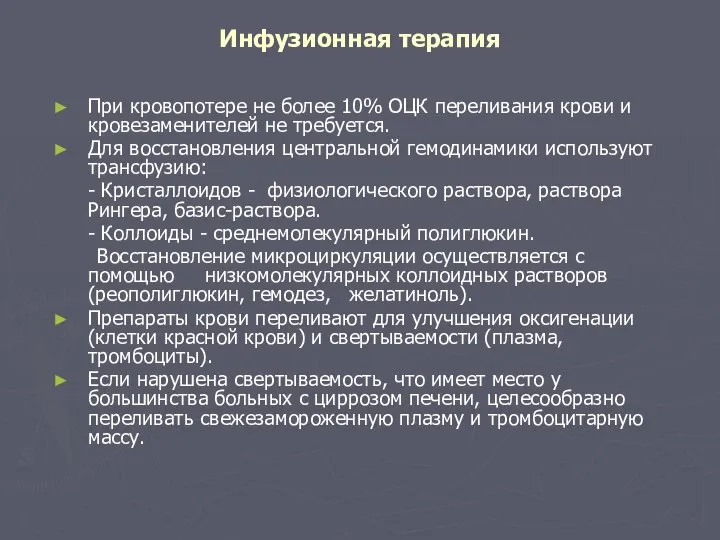 Инфузионная терапия

► При кровопотере не более 10% ОЦК переливания крови и кровезаменителей не требуется.

► Для восстановления центральной гемодинамики используют трансфузию:

- Кристаллоидов - физиологического раствора, раствора Рингера, базис-раствора.

- Коллоиды - среднемолекулярный полиглюкин.

Восстановление микроциркуляции осуществляется с помощью низкомолекулярных коллоидных растворов (реополиглюкин, гемодез, желатиноль).

► Препараты крови переливают для улучшения оксигенации (клетки красной крови) и свертываемости (плазма, тромбоциты).

► Если нарушена свертываемость, что имеет место у большинства больных с циррозом печени, целесообразно переливать свежезамороженную плазму и тромбоцитарную массу.